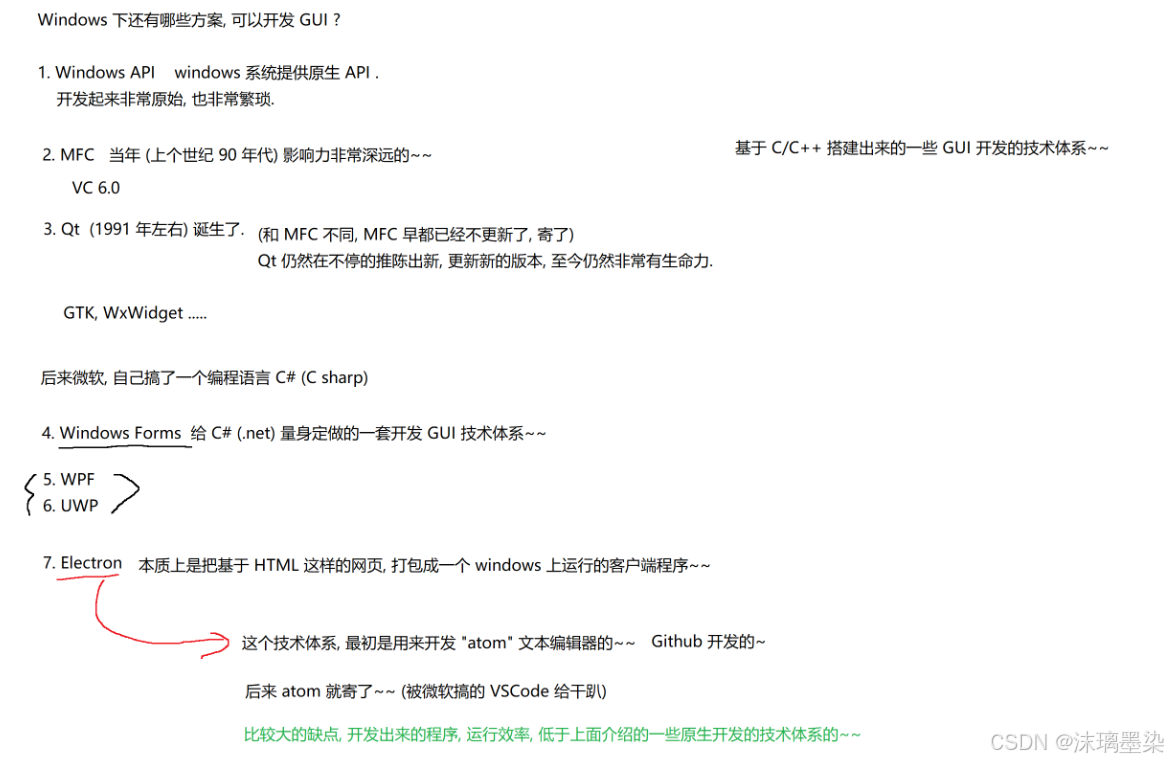 Windows 下还有哪些方案, 可以开发 GUI ?

1. Windows API    windows 系统提供原生 API .
开发起来非常原始, 也非常繁琐.

2. MFC   当年 (上个世纪 90 年代) 影响力非常深远的~~
VC 6.0

基于 C/C++ 搭建出来的一些 GUI 开发的技术体系~~

3. Qt (1991 年左右) 诞生了.   (和 MFC 不同, MFC 早都已经不更新了, 寄了)
Qt 仍然在不停的推陈出新, 更新新的版本, 至今仍然非常有生命力.

GTK, WxWidget .....

后来微软, 自己搞了一个编程语言 C# (C sharp)

4. Windows Forms 给 C# (.net) 量身定做的一套开发 GUI 技术体系~~

5. WPF
6. UWP

7. Electron  本质上是把基于 HTML 这样的网页, 打包成一个 windows 上运行的客户端程序~~

这个技术体系, 最初是用来开发 "atom" 文本编辑器的~~   Github 开发的~

后来 atom 就寄了~~ (被微软搞的 VSCode 给干趴)

比较大的缺点, 开发出来的程序, 运行效率, 低于上面介绍的一些原生开发的技术体系的~~

CSDN @沫璃墨染